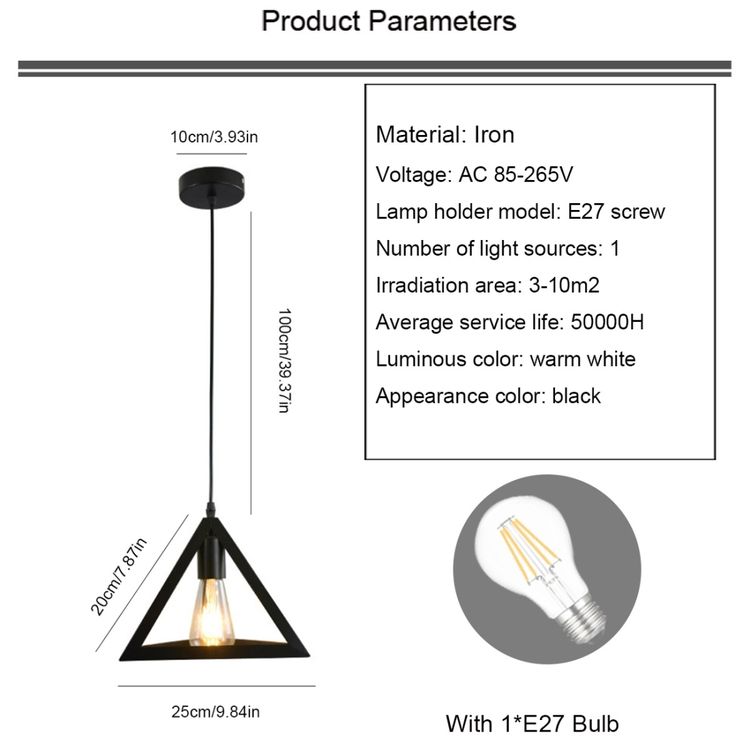 Product Parameters

10cm/3.93in

100cm/39.37in

20cm/7.87in

25cm/9.84in

Material: Iron
Voltage: AC 85-265V
Lamp holder model: E27 screw
Number of light sources: 1
Irradiation area: 3-10m2
Average service life: 50000H
Luminous color: warm white
Appearance color: black

With 1*E27 Bulb